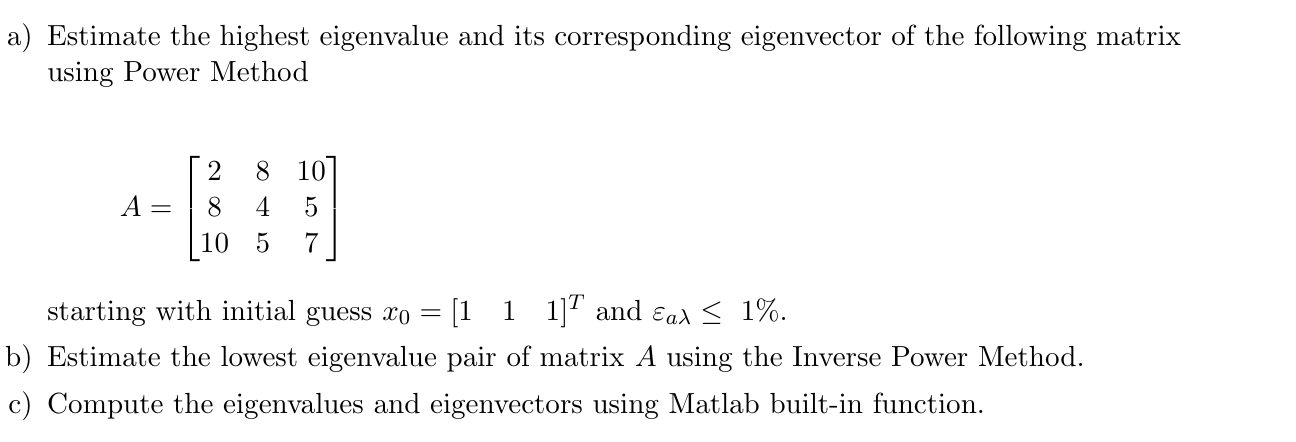 a) Estimate the highest eigenvalue and its corresponding eigenvector of the following matrix using Power Method

$A = \begin{bmatrix} 2 & 8 & 10 \\ 8 & 4 & 5 \\ 10 & 5 & 7 \end{bmatrix}$

starting with initial guess $x_0 = [1 \quad 1 \quad 1]^T$ and $\varepsilon_{a\lambda} \leq 1\%$.

b) Estimate the lowest eigenvalue pair of matrix $A$ using the Inverse Power Method.

c) Compute the eigenvalues and eigenvectors using Matlab built-in function.